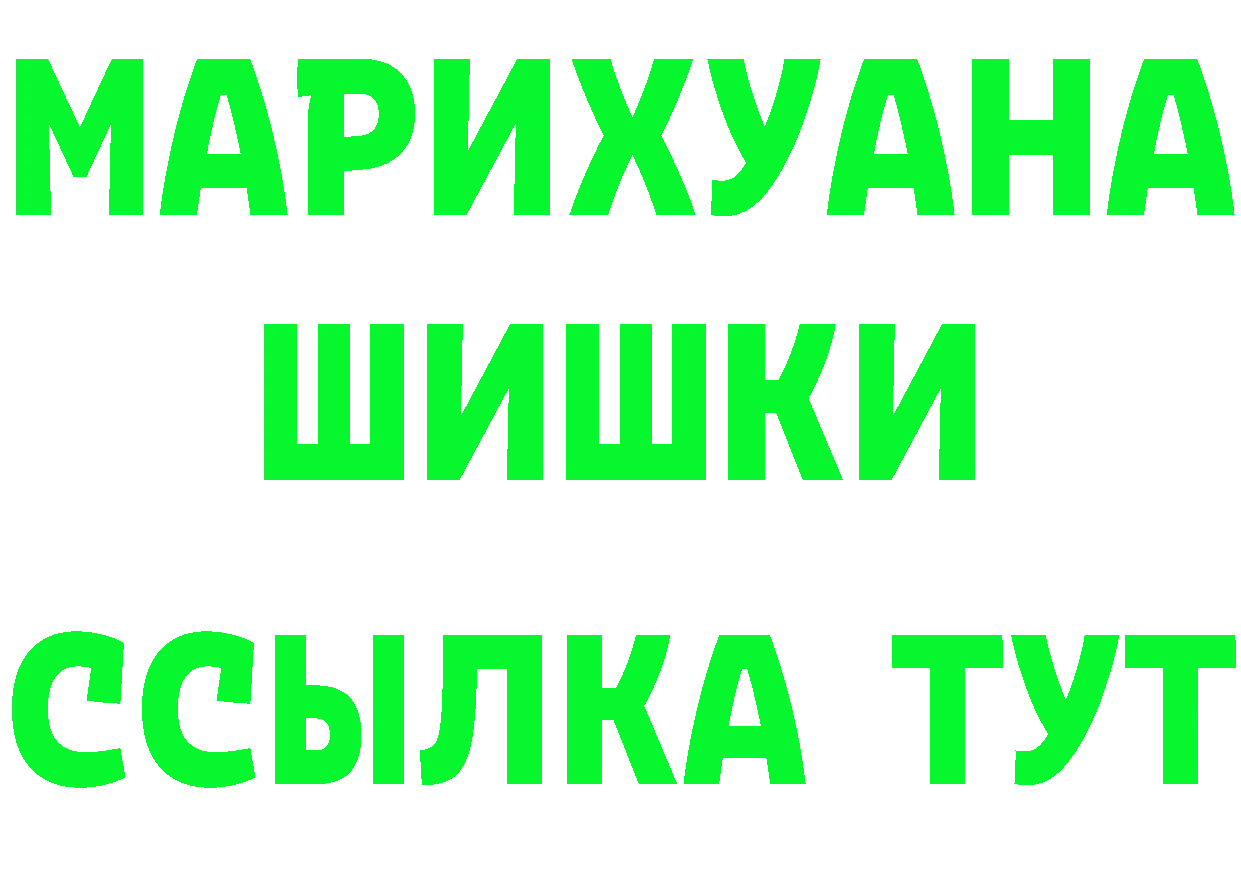 МАРИХУАНА
ШИШКИ
ССЫЛКА ТУТ